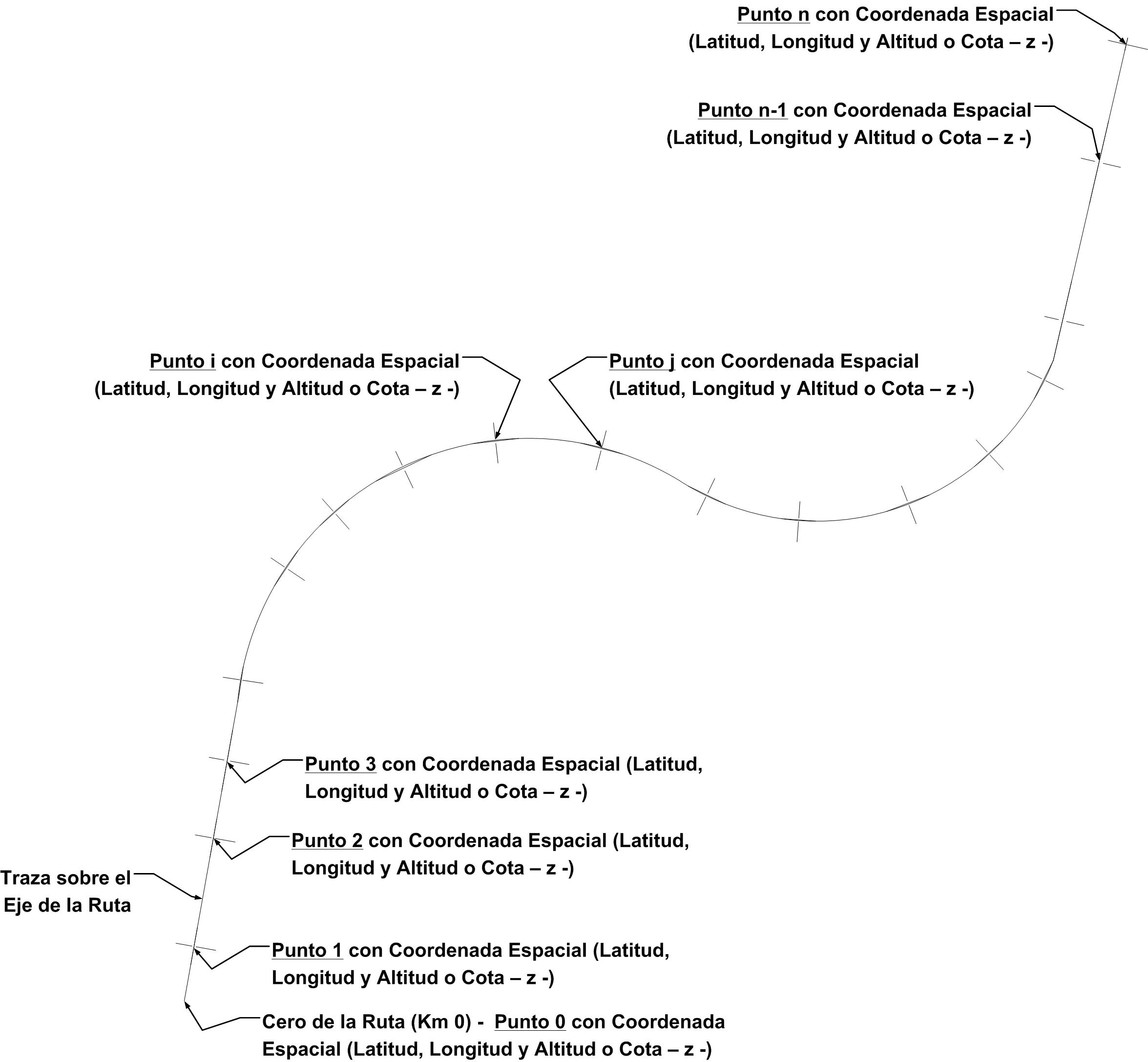 Punto n con Coordenada Espacial
(Latitud, Longitud y Altitud o Cota – z -)

Punto n-1 con Coordenada Espacial
(Latitud, Longitud y Altitud o Cota – z -)

Punto i con Coordenada Espacial
(Latitud, Longitud y Altitud o Cota – z -)

Punto j con Coordenada Espacial
(Latitud, Longitud y Altitud o Cota – z -)

Punto 3 con Coordenada Espacial (Latitud, Longitud y Altitud o Cota – z -)

Punto 2 con Coordenada Espacial (Latitud, Longitud y Altitud o Cota – z -)

Traza sobre el Eje de la Ruta

Punto 1 con Coordenada Espacial (Latitud, Longitud y Altitud o Cota – z -)

Cero de la Ruta (Km 0) - Punto 0 con Coordenada Espacial (Latitud, Longitud y Altitud o Cota – z -)